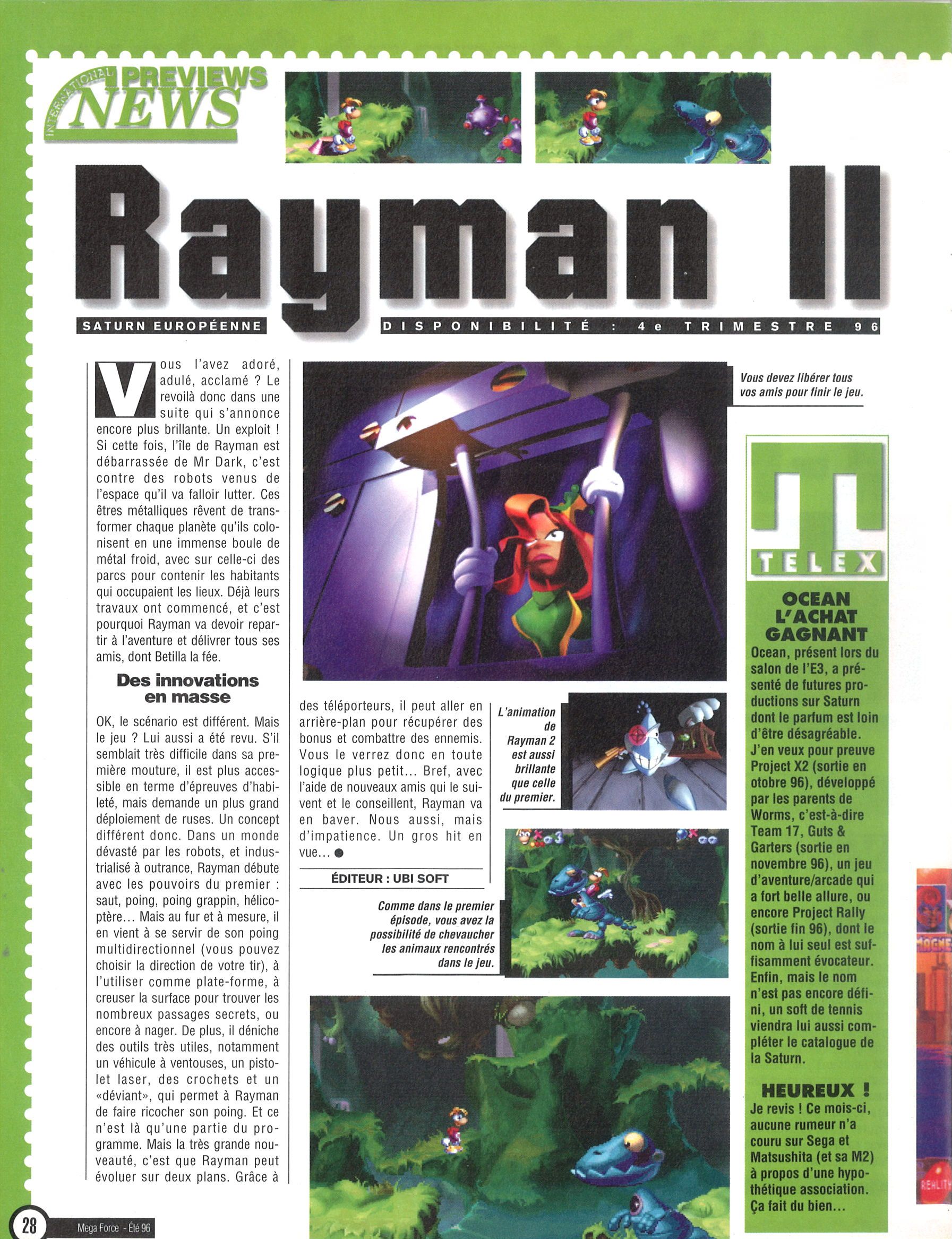 INTERNATIONAL PREVIEWS NEWS

Rayman II

SATURN EUROPÉENNE

DISPONIBILITÉ : 4e TRIMESTRE 96

Vous l'avez adoré, adulé, acclamé ? Le revoilà donc dans une suite qui s'annonce encore plus brillante. Un exploit ! Si cette fois, l'île de Rayman est débarrassée de Mr Dark, c'est contre des robots venus de l'espace qu'il va falloir lutter. Ces êtres métalliques rêvent de transformer chaque planète qu'ils colonisent en une immense boule de métal froid, avec sur celle-ci des parcs pour contenir les habitants qui occupaient les lieux. Déjà leurs travaux ont commencé, et c'est pourquoi Rayman va devoir repartir à l'aventure et délivrer tous ses amis, dont Betilla la fée.

Des innovations en masse

OK, le scénario est différent. Mais le jeu ? Lui aussi a été revu. S'il semblait très difficile dans sa première mouture, il est plus accessible en terme d'épreuves d'habileté, mais demande un plus grand déploiement de ruses. Un concept différent donc. Dans un monde dévasté par les robots, et industrialisé à outrance, Rayman débute avec les pouvoirs du premier : saut, poing, poing grappin, hélicoptère... Mais au fur et à mesure, il en vient à se servir de son poing multidirectionnel (vous pouvez choisir la direction de votre tir), à l'utiliser comme plate-forme, à creuser la surface pour trouver les nombreux passages secrets, ou encore à nager. De plus, il déniche des outils très utiles, notamment un véhicule à ventouses, un pistolet laser, des crochets et un «déviant», qui permet à Rayman de faire ricocher son poing. Et ce n'est là qu'une partie du programme. Mais la très grande nouveauté, c'est que Rayman peut évoluer sur deux plans. Grâce à des téléporteurs, il peut aller en arrière-plan pour récupérer des bonus et combattre des ennemis. Vous le verrez donc en toute logique plus petit... Bref, avec l'aide de nouveaux amis qui le suivent et le conseillent, Rayman va en baver. Nous aussi, mais d'impatience. Un gros hit en vue...

ÉDITEUR : UBI SOFT

Vous devez libérer tous vos amis pour finir le jeu.

L'animation de Rayman 2 est aussi brillante que celle du premier.

Comme dans le premier épisode, vous avez la possibilité de chevaucher les animaux rencontrés dans le jeu.

TELEX

OCEAN L'ACHAT GAGNANT
Ocean, présent lors du salon de l'E3, a présenté de futures productions sur Saturn dont le parfum est loin d'être désagréable. J'en veux pour preuve Project X2 (sortie en otobre 96), développé par les parents de Worms, c'est-à-dire Team 17, Guts & Garters (sortie en novembre 96), un jeu d'aventure/arcade qui a fort belle allure, ou encore Project Rally (sortie fin 96), dont le nom à lui seul est suffisamment évocateur. Enfin, mais le nom n'est pas encore défini, un soft de tennis viendra lui aussi compléter le catalogue de la Saturn.

HEUREUX !
Je revis ! Ce mois-ci, aucune rumeur n'a couru sur Sega et Matsushita (et sa M2) à propos d'une hypothétique association. Ça fait du bien...

28 Mega Force - Été 96